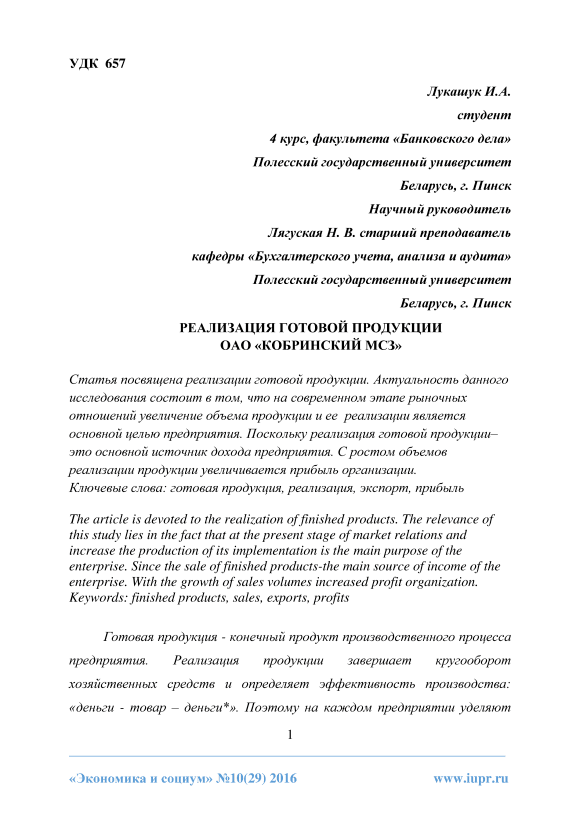 УДК 657

Лукашук И.А.
студент
4 курс, факультета «Банковского дела»
Полесский государственный университет
Беларусь, г. Пинск
Научный руководитель
Лягуская Н. В. старший преподаватель
кафедры «Бухгалтерского учета, анализа и аудита»
Полесский государственный университет
Беларусь, г. Пинск

РЕАЛИЗАЦИЯ ГОТОВОЙ ПРОДУКЦИИ
ОАО «КОБРИНСКИЙ МСЗ»

Статья посвящена реализации готовой продукции. Актуальность данного исследования состоит в том, что на современном этапе рыночных отношений увеличение объема продукции и ее реализации является основной целью предприятия. Поскольку реализация готовой продукции– это основной источник дохода предприятия. С ростом объемов реализации продукции увеличивается прибыль организации.
Ключевые слова: готовая продукция, реализация, экспорт, прибыль

The article is devoted to the realization of finished products. The relevance of this study lies in the fact that at the present stage of market relations and increase the production of its implementation is the main purpose of the enterprise. Since the sale of finished products-the main source of income of the enterprise. With the growth of sales volumes increased profit organization.
Keywords: finished products, sales, exports, profits

Готовая продукция - конечный продукт производственного процесса предприятия. Реализация продукции завершает кругооборот хозяйственных средств и определяет эффективность производства: «деньги - товар – деньги*». Поэтому на каждом предприятии уделяют

1

«Экономика и социум» №10(29) 2016 www.iupr.ru